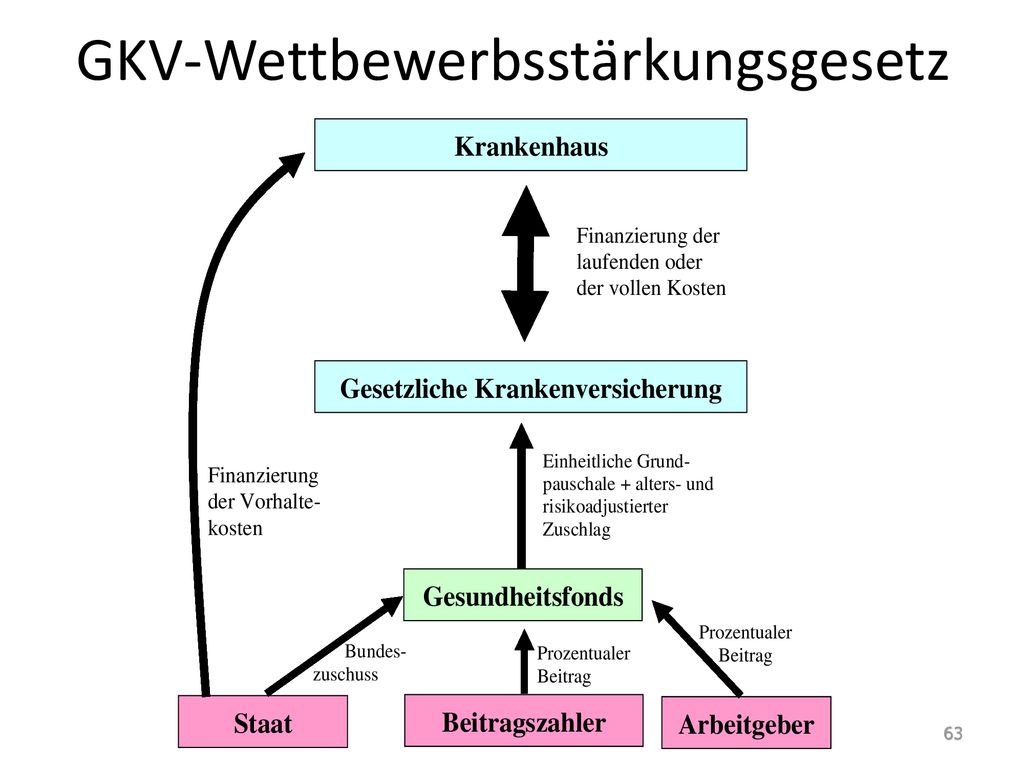 GKV-Wettbewerbsstärkungsgesetz

Krankenhaus

Finanzierung der laufenden oder der vollen Kosten

Gesetzliche Krankenversicherung

Finanzierung der Vorhaltekosten

Einheitliche Grundpauschale + alters- und risikoadjustierter Zuschlag

Gesundheitsfonds

Bundeszuschuss

Prozentualer Beitrag

Prozentualer Beitrag

Staat

Beitragszahler

Arbeitgeber

63